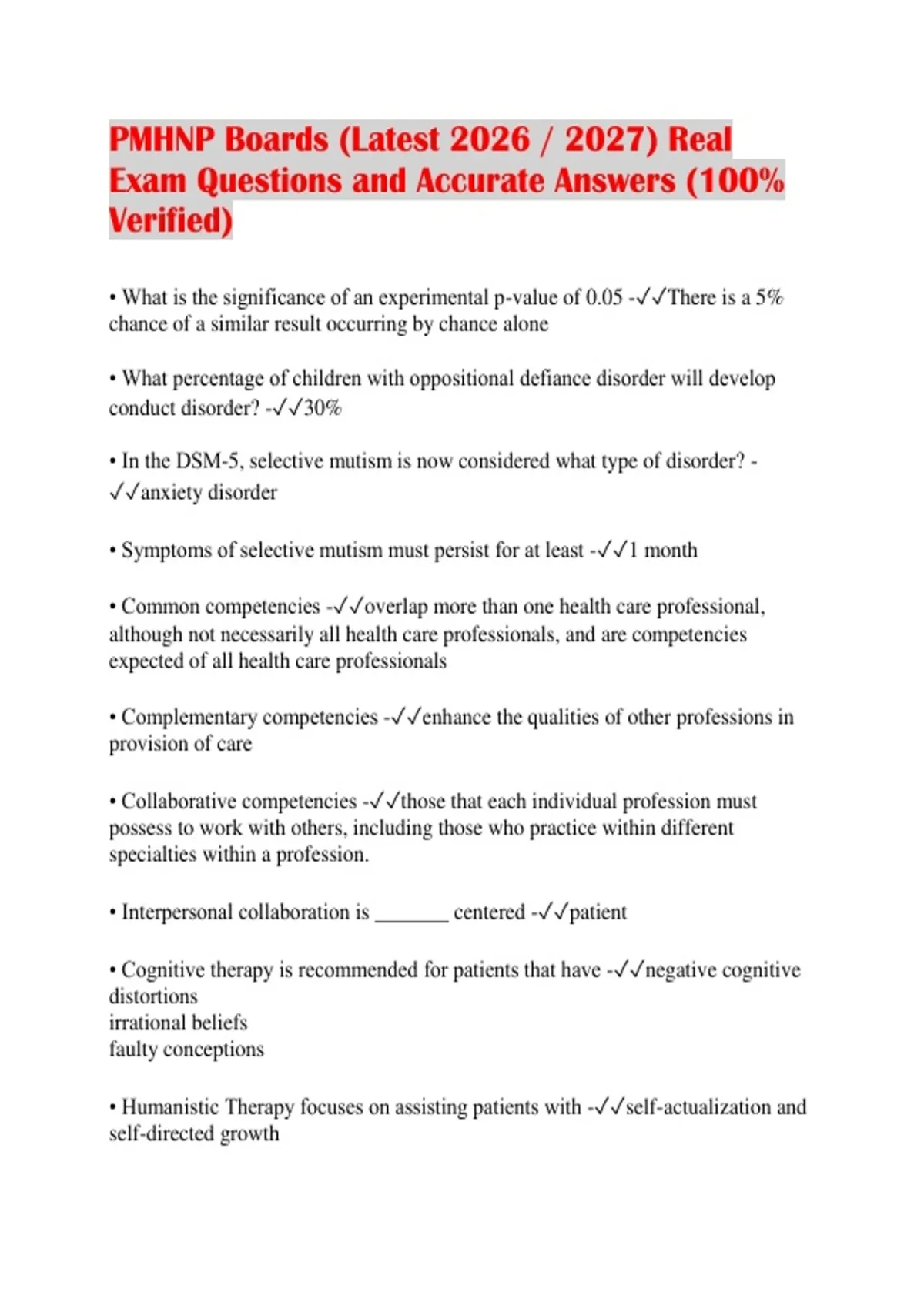 PMHNP Boards (Latest 2026 / 2027) Real Exam Questions and Accurate Answers (100% Verified)

• What is the significance of an experimental p-value of 0.05 -✓✓There is a 5% chance of a similar result occurring by chance alone

• What percentage of children with oppositional defiance disorder will develop conduct disorder? -✓✓30%

• In the DSM-5, selective mutism is now considered what type of disorder? -✓✓anxiety disorder

• Symptoms of selective mutism must persist for at least -✓✓1 month

• Common competencies -✓✓overlap more than one health care professional, although not necessarily all health care professionals, and are competencies expected of all health care professionals

• Complementary competencies -✓✓enhance the qualities of other professions in provision of care

• Collaborative competencies -✓✓those that each individual profession must possess to work with others, including those who practice within different specialties within a profession.

• Interpersonal collaboration is _______ centered -✓✓patient

• Cognitive therapy is recommended for patients that have -✓✓negative cognitive distortions
irrational beliefs
faulty conceptions

• Humanistic Therapy focuses on assisting patients with -✓✓self-actualization and self-directed growth